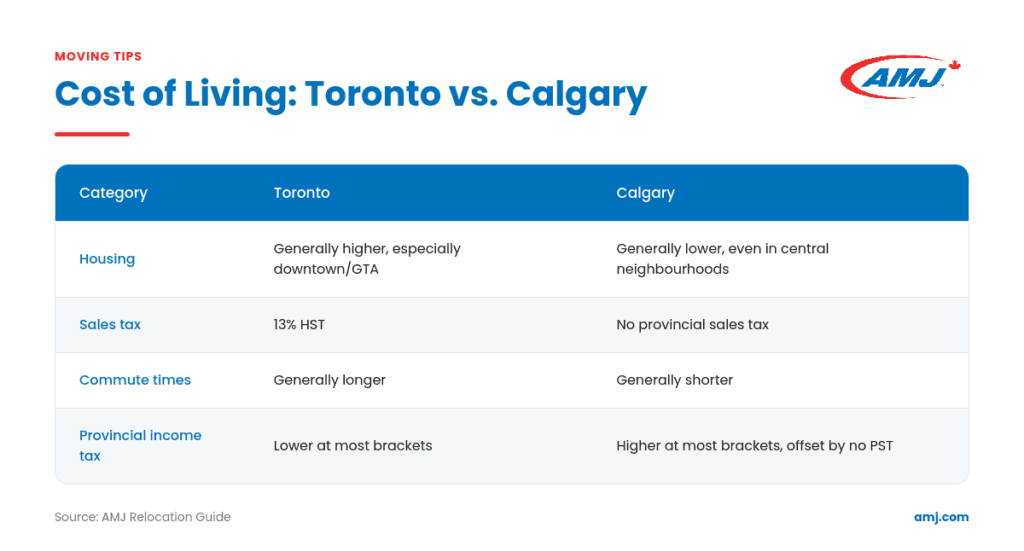 MOVING TIPS

Cost of Living: Toronto vs. Calgary

AMJ

| Category | Toronto | Calgary |
|---|---|---|
| Housing | Generally higher, especially downtown/GTA | Generally lower, even in central neighbourhoods |
| Sales tax | 13% HST | No provincial sales tax |
| Commute times | Generally longer | Generally shorter |
| Provincial income tax | Lower at most brackets | Higher at most brackets, offset by no PST |

Source: AMJ Relocation Guide

amj.com